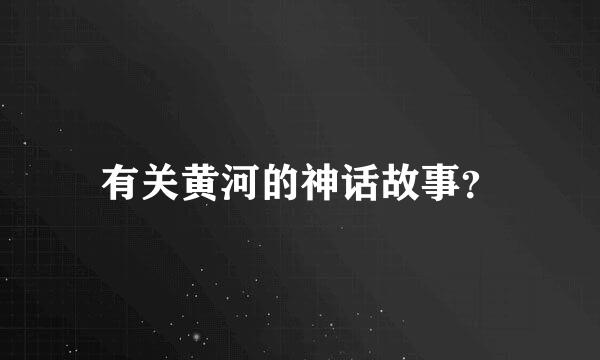 有关黄河的神话故事?